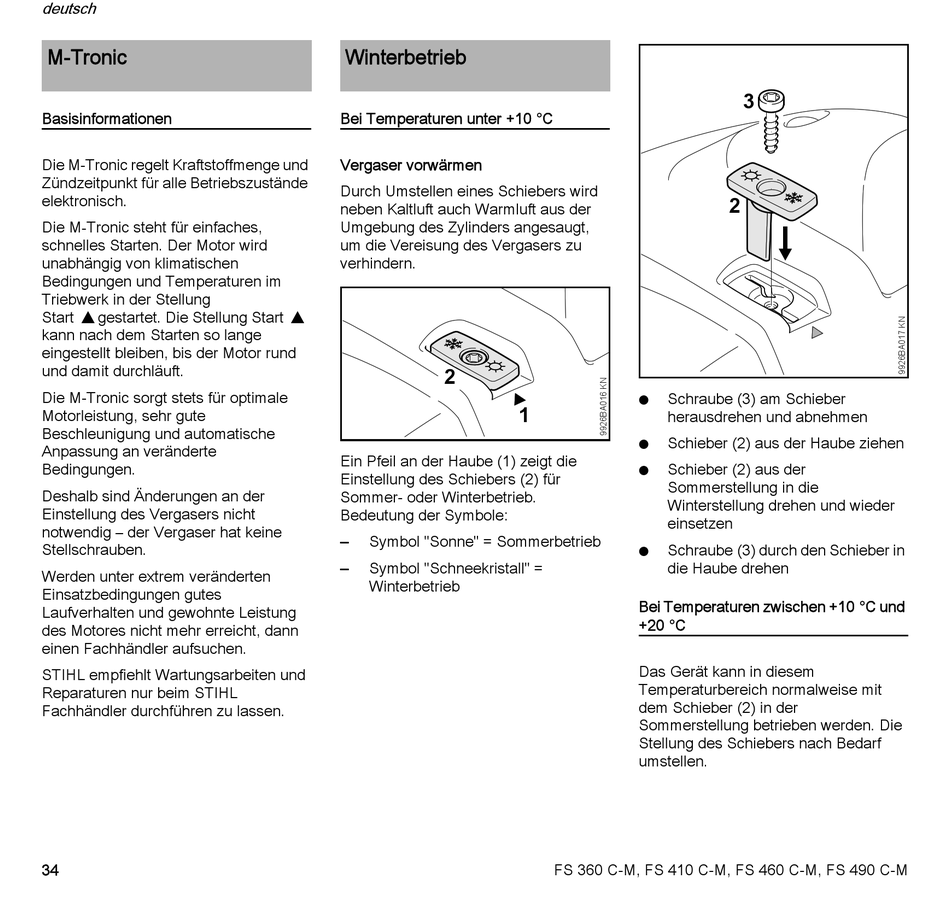 deutsch

M-Tronic

Basisinformationen

Die M-Tronic regelt Kraftstoffmenge und Zündzeitpunkt für alle Betriebszustände elektronisch.

Die M-Tronic steht für einfaches, schnelles Starten. Der Motor wird unabhängig von klimatischen Bedingungen und Temperaturen im Triebwerk in der Stellung Start ▲ gestartet. Die Stellung Start ▲ kann nach dem Starten so lange eingestellt bleiben, bis der Motor rund und damit durchläuft.

Die M-Tronic sorgt stets für optimale Motorleistung, sehr gute Beschleunigung und automatische Anpassung an veränderte Bedingungen.

Deshalb sind Änderungen an der Einstellung des Vergasers nicht notwendig – der Vergaser hat keine Stellschrauben.

Werden unter extrem veränderten Einsatzbedingungen gutes Laufverhalten und gewohnte Leistung des Motores nicht mehr erreicht, dann einen Fachhändler aufsuchen.

STIHL empfiehlt Wartungsarbeiten und Reparaturen nur beim STIHL Fachhändler durchführen zu lassen.

Winterbetrieb

Bei Temperaturen unter +10 °C

Vergaser vorwärmen

Durch Umstellen eines Schiebers wird neben Kaltluft auch Warmluft aus der Umgebung des Zylinders angesaugt, um die Vereisung des Vergasers zu verhindern.

2
1
9926BA016 KN

Ein Pfeil an der Haube (1) zeigt die Einstellung des Schiebers (2) für Sommer- oder Winterbetrieb. Bedeutung der Symbole:

– Symbol "Sonne" = Sommerbetrieb

– Symbol "Schneekristall" = Winterbetrieb

3
2
9926BA017 KN

● Schraube (3) am Schieber herausdrehen und abnehmen

● Schieber (2) aus der Haube ziehen

● Schieber (2) aus der Sommerstellung in die Winterstellung drehen und wieder einsetzen

● Schraube (3) durch den Schieber in die Haube drehen

Bei Temperaturen zwischen +10 °C und +20 °C

Das Gerät kann in diesem Temperaturbereich normalweise mit dem Schieber (2) in der Sommerstellung betrieben werden. Die Stellung des Schiebers nach Bedarf umstellen.

34

FS 360 C-M, FS 410 C-M, FS 460 C-M, FS 490 C-M